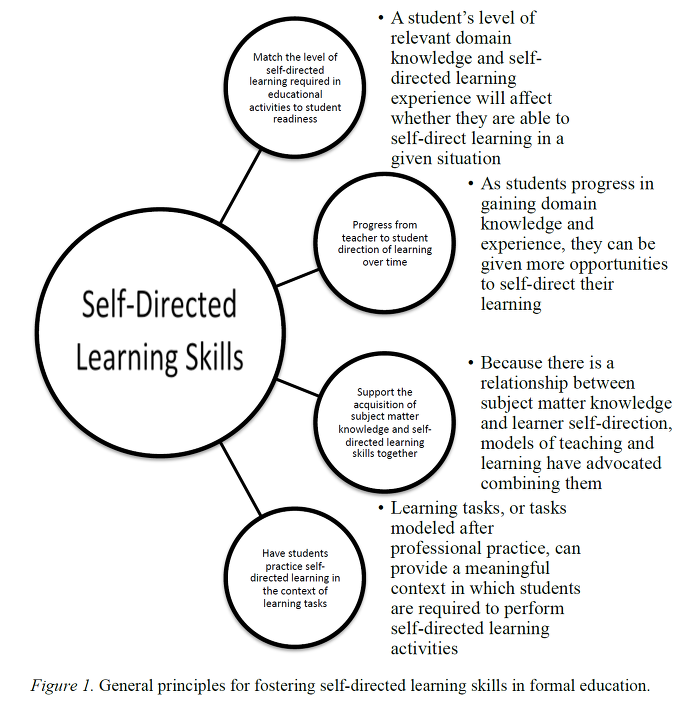 Self-Directed Learning Skills

Match the level of self-directed learning required in educational activities to student readiness

• A student's level of relevant domain knowledge and self-directed learning experience will affect whether they are able to self-direct learning in a given situation

Progress from teacher to student direction of learning over time

• As students progress in gaining domain knowledge and experience, they can be given more opportunities to self-direct their learning

Support the acquisition of subject matter knowledge and self-directed learning skills together

• Because there is a relationship between subject matter knowledge and learner self-direction, models of teaching and learning have advocated combining them

Have students practice self-directed learning in the context of learning tasks

• Learning tasks, or tasks modeled after professional practice, can provide a meaningful context in which students are required to perform self-directed learning activities

Figure 1. General principles for fostering self-directed learning skills in formal education.